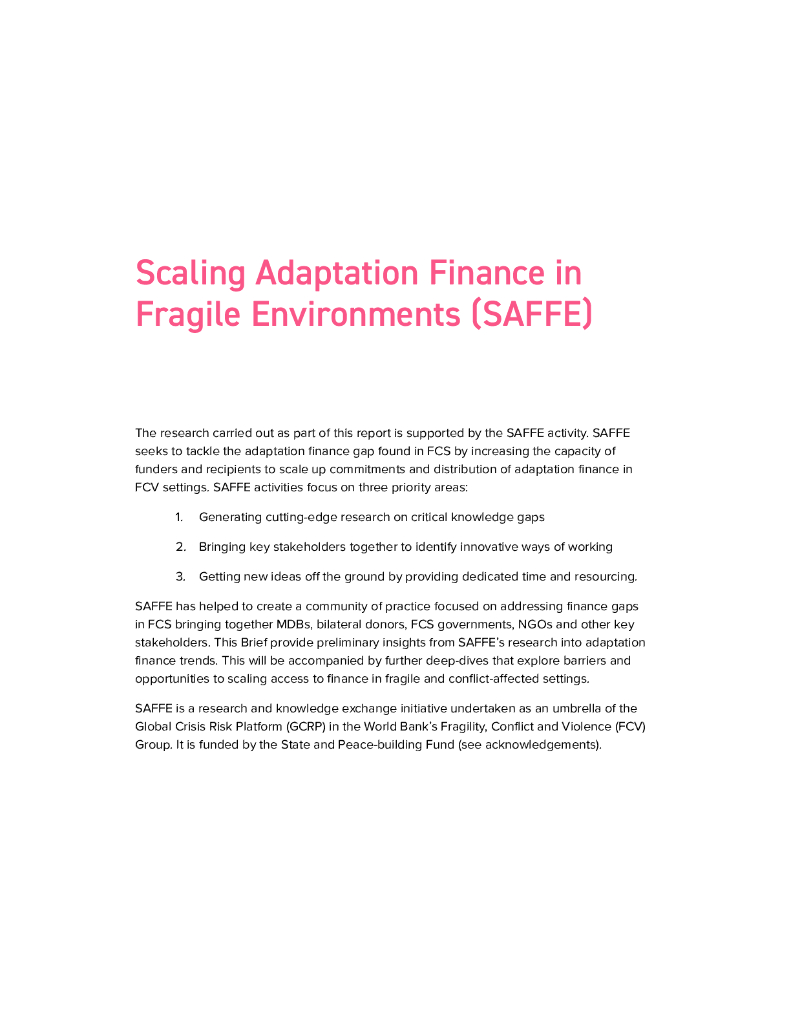 Scaling Adaptation Finance in Fragile Environments (SAFFE)

The research carried out as part of this report is supported by the SAFFE activity. SAFFE seeks to tackle the adaptation finance gap found in FCS by increasing the capacity of funders and recipients to scale up commitments and distribution of adaptation finance in FCV settings. SAFFE activities focus on three priority areas:

1. Generating cutting-edge research on critical knowledge gaps

2. Bringing key stakeholders together to identify innovative ways of working

3. Getting new ideas off the ground by providing dedicated time and resourcing.

SAFFE has helped to create a community of practice focused on addressing finance gaps in FCS bringing together MDBs, bilateral donors, FCS governments, NGOs and other key stakeholders. This Brief provide preliminary insights from SAFFE's research into adaptation finance trends. This will be accompanied by further deep-dives that explore barriers and opportunities to scaling access to finance in fragile and conflict-affected settings.

SAFFE is a research and knowledge exchange initiative undertaken as an umbrella of the Global Crisis Risk Platform (GCRP) in the World Bank's Fragility, Conflict and Violence (FCV) Group. It is funded by the State and Peace-building Fund (see acknowledgements).